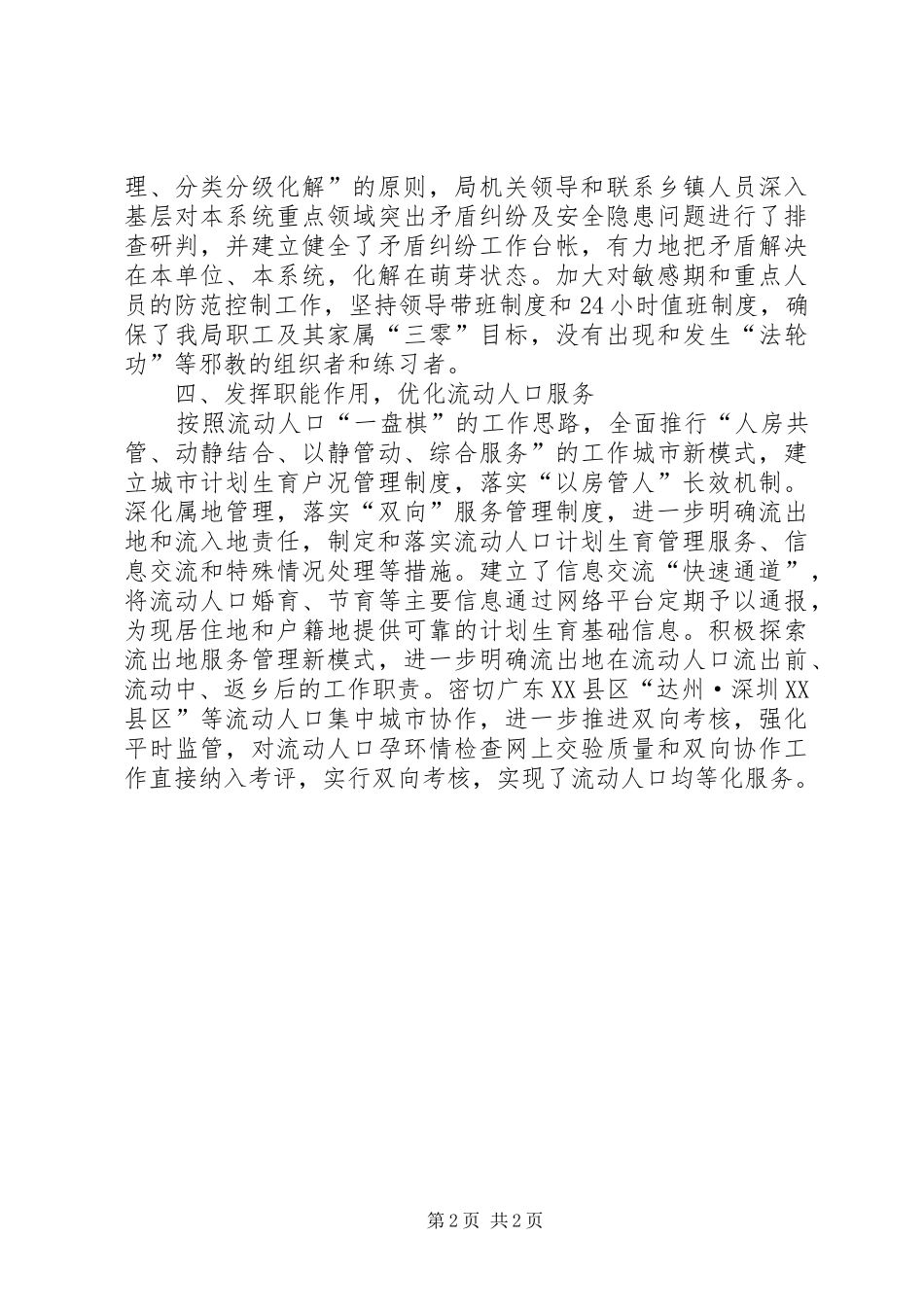 理、分类分级化解”的原则，局机关领导和联系乡镇人员深入基层对本系统重点领域突出矛盾纠纷及安全隐患问题进行了排查研判，并建立健全了矛盾纠纷工作台帐，有力地把矛盾解决在本单位、本系统，化解在萌芽状态。加大对敏感期和重点人员的防范控制工作，坚持领导带班制度和24小时值班制度，确保了我局职工及其家属“三零”目标，没有出现和发生“法轮功”等邪教的组织者和练习者。

四、发挥职能作用，优化流动人口服务

按照流动人口“一盘棋”的工作思路，全面推行“人房共管、动静结合、以静管动、综合服务”的工作城市新模式，建立城市计划生育户况管理制度，落实“以房管人”长效机制。深化属地管理，落实“双向”服务管理制度，进一步明确流出地和流入地责任，制定和落实流动人口计划生育管理服务、信息交流和特殊情况处理等措施。建立了信息交流“快速通道”，将流动人口婚育、节育等主要信息通过网络平台定期予以通报，为现居住地和户籍地提供可靠的计划生育基础信息。积极探索流出地服务管理新模式，进一步明确流出地在流动人口流出前、流动中、返乡后的工作职责。密切广东XX县区“达州·深圳XX县区”等流动人口集中城市协作，进一步推进双向考核，强化平时监管，对流动人口孕环情检查网上交验质量和双向协作工作直接纳入考评，实行双向考核，实现了流动人口均等化服务。

第2页 共2页